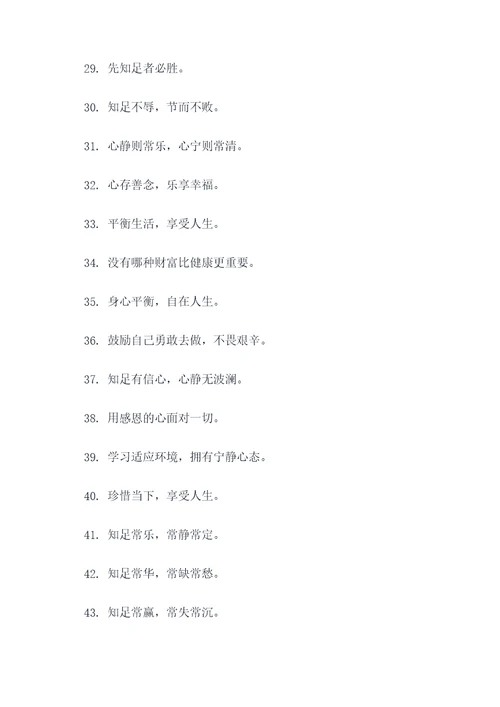 29. 先知足者必胜。

30. 知足不辱，节而不败。

31. 心静则常乐，心宁则常清。

32. 心存善念，乐享幸福。

33. 平衡生活，享受人生。

34. 没有哪种财富比健康更重要。

35. 身心平衡，自在人生。

36. 鼓励自己勇敢去做，不畏艰辛。

37. 知足有信心，心静无波澜。

38. 用感恩的心面对一切。

39. 学习适应环境，拥有宁静心态。

40. 珍惜当下，享受人生。

41. 知足常乐，常静常定。

42. 知足常华，常缺常愁。

43. 知足常赢，常失常沉。